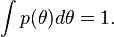 $\int p(\theta)d\theta = 1.$